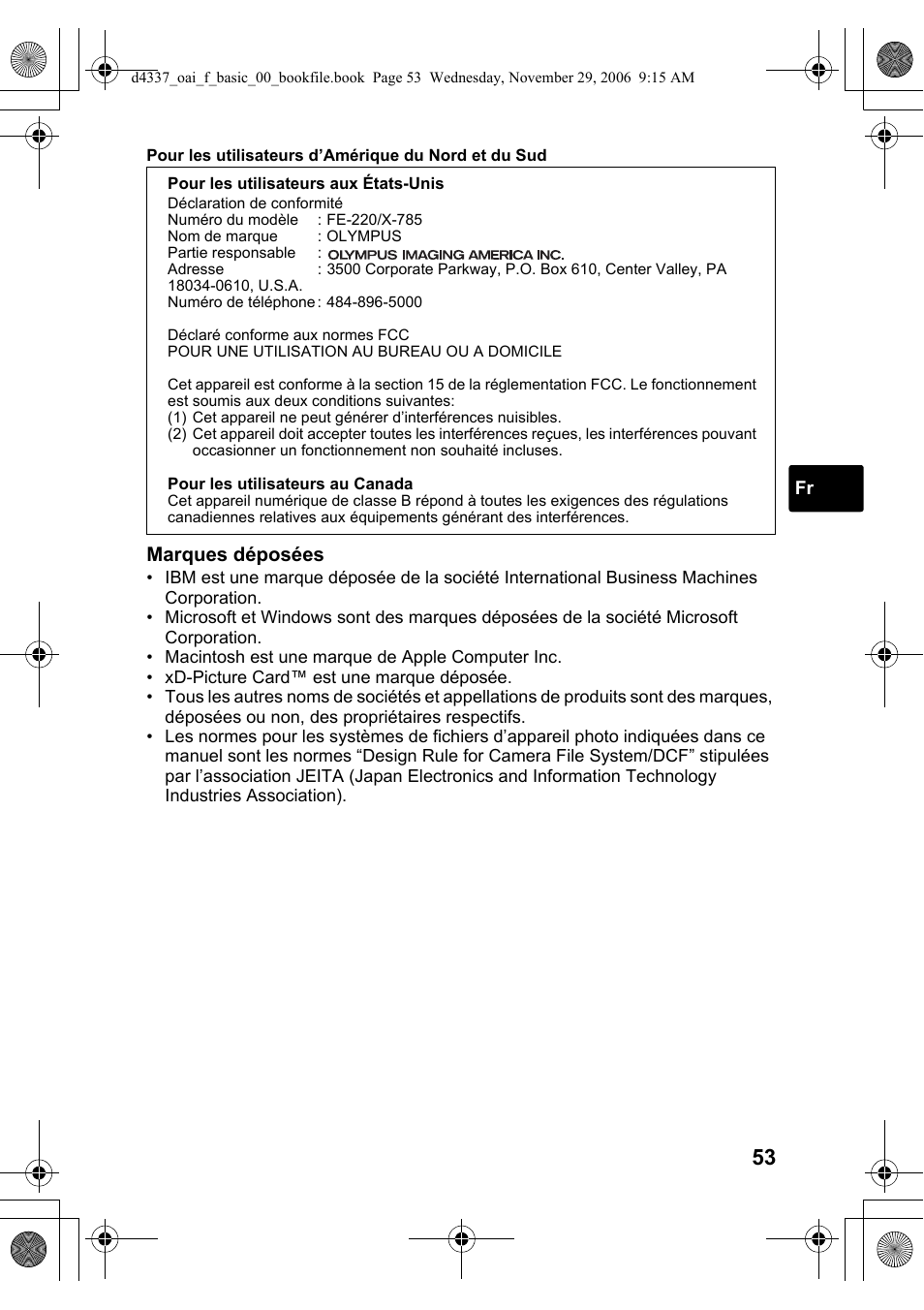 d4337_oai_f_basic_00_bookfile.book Page 53 Wednesday, November 29, 2006 9:15 AM

Pour les utilisateurs d’Amérique du Nord et du Sud

Pour les utilisateurs aux États-Unis
Déclaration de conformité
Numéro du modèle : FE-220/X-785
Nom de marque : OLYMPUS
Partie responsable : OLYMPUS IMAGING AMERICA INC.
Adresse : 3500 Corporate Parkway, P.O. Box 610, Center Valley, PA 18034-0610, U.S.A.
Numéro de téléphone : 484-896-5000

Déclaré conforme aux normes FCC
POUR UNE UTILISATION AU BUREAU OU A DOMICILE

Cet appareil est conforme à la section 15 de la réglementation FCC. Le fonctionnement est soumis aux deux conditions suivantes:
(1) Cet appareil ne peut générer d’interférences nuisibles.
(2) Cet appareil doit accepter toutes les interférences reçues, les interférences pouvant occasionner un fonctionnement non souhaité incluses.

Pour les utilisateurs au Canada
Cet appareil numérique de classe B répond à toutes les exigences des régulations canadiennes relatives aux équipements générant des interférences.

Fr

Marques déposées
• IBM est une marque déposée de la société International Business Machines Corporation.
• Microsoft et Windows sont des marques déposées de la société Microsoft Corporation.
• Macintosh est une marque de Apple Computer Inc.
• xD-Picture Card™ est une marque déposée.
• Tous les autres noms de sociétés et appellations de produits sont des marques, déposées ou non, des propriétaires respectifs.
• Les normes pour les systèmes de fichiers d’appareil photo indiquées dans ce manuel sont les normes “Design Rule for Camera File System/DCF” stipulées par l’association JEITA (Japan Electronics and Information Technology Industries Association).

53